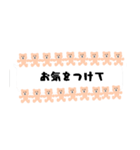 お気をつけて